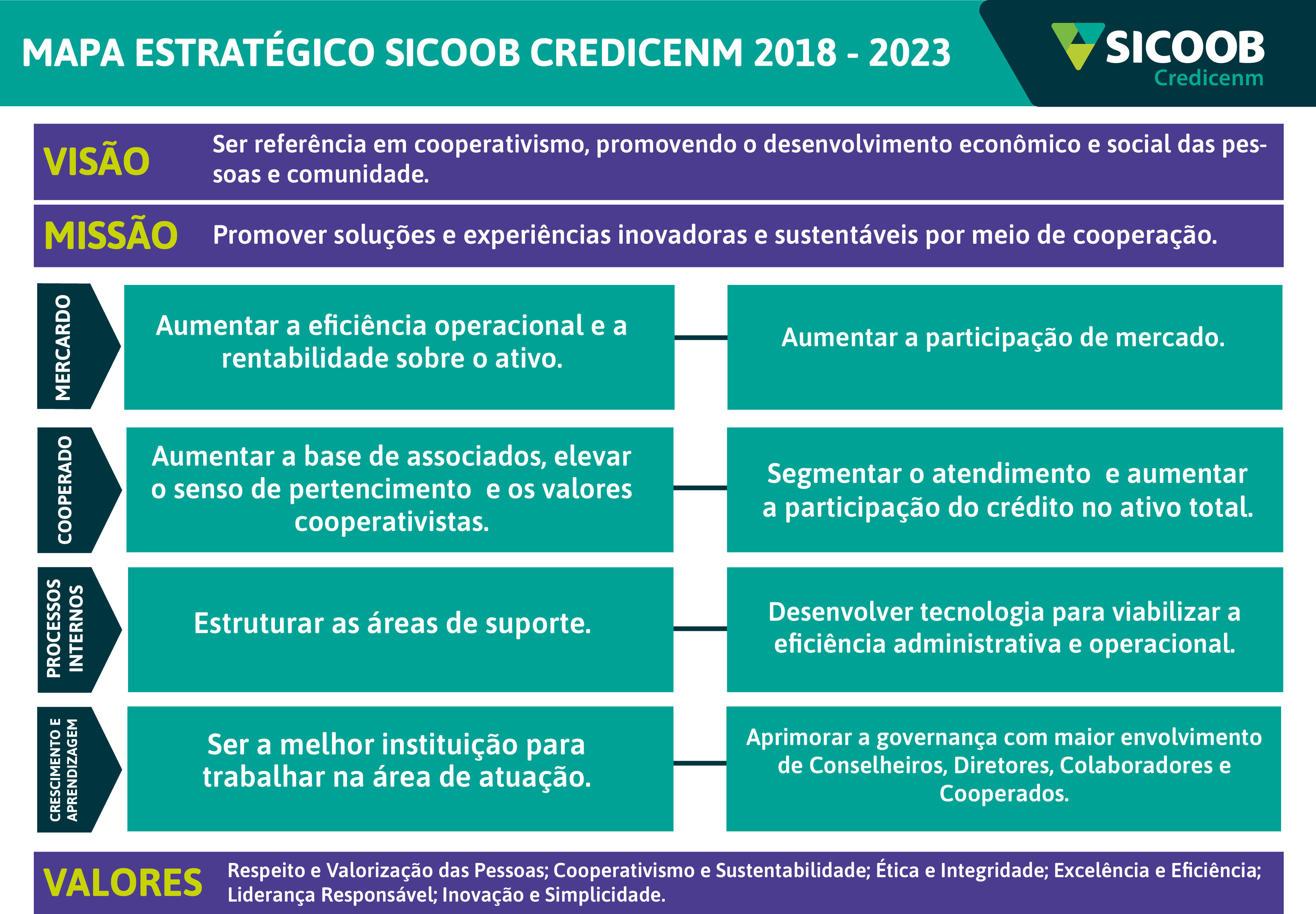 MAPA ESTRATÉGICO SICOOB CREDICENM 2018 - 2023

SICOOB
Credicenm

VISÃO Ser referência em cooperativismo, promovendo o desenvolvimento econômico e social das pessoas e comunidade.

MISSÃO Promover soluções e experiências inovadoras e sustentáveis por meio de cooperação.

MERCARDO

Aumentar a eficiência operacional e a rentabilidade sobre o ativo.

Aumentar a participação de mercado.

COOPERADO

Aumentar a base de associados, elevar o senso de pertencimento e os valores cooperativistas.

Segmentar o atendimento e aumentar a participação do crédito no ativo total.

PROCESSOS INTERNOS

Estruturar as áreas de suporte.

Desenvolver tecnologia para viabilizar a eficiência administrativa e operacional.

CRESCIMENTO E APRENDIZAGEM

Ser a melhor instituição para trabalhar na área de atuação.

Aprimorar a governança com maior envolvimento de Conselheiros, Diretores, Colaboradores e Cooperados.

VALORES Respeito e Valorização das Pessoas; Cooperativismo e Sustentabilidade; Ética e Integridade; Excelência e Eficiência; Liderança Responsável; Inovação e Simplicidade.